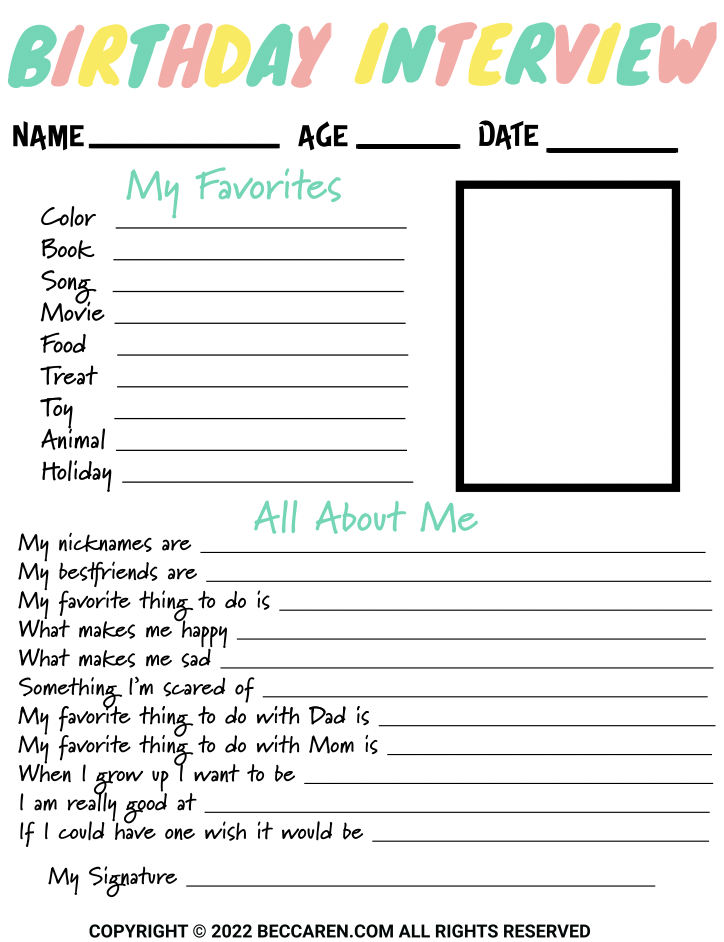 BIRTHDAY INTERVIEW

NAME ____ AGE ____ DATE ____

My Favorites

Color ____
Book ____
Song ____
Movie ____
Food ____
Treat ____
Toy ____
Animal ____
Holiday ____

All About Me

My nicknames are ____
My bestfriends are ____
My favorite thing to do is ____
What makes me happy ____
What makes me sad ____
Something I'm scared of ____
My favorite thing to do with Dad is ____
My favorite thing to do with Mom is ____
When I grow up I want to be ____
I am really good at ____
If I could have one wish it would be ____

My Signature ____

COPYRIGHT © 2022 BECCAREN.COM ALL RIGHTS RESERVED